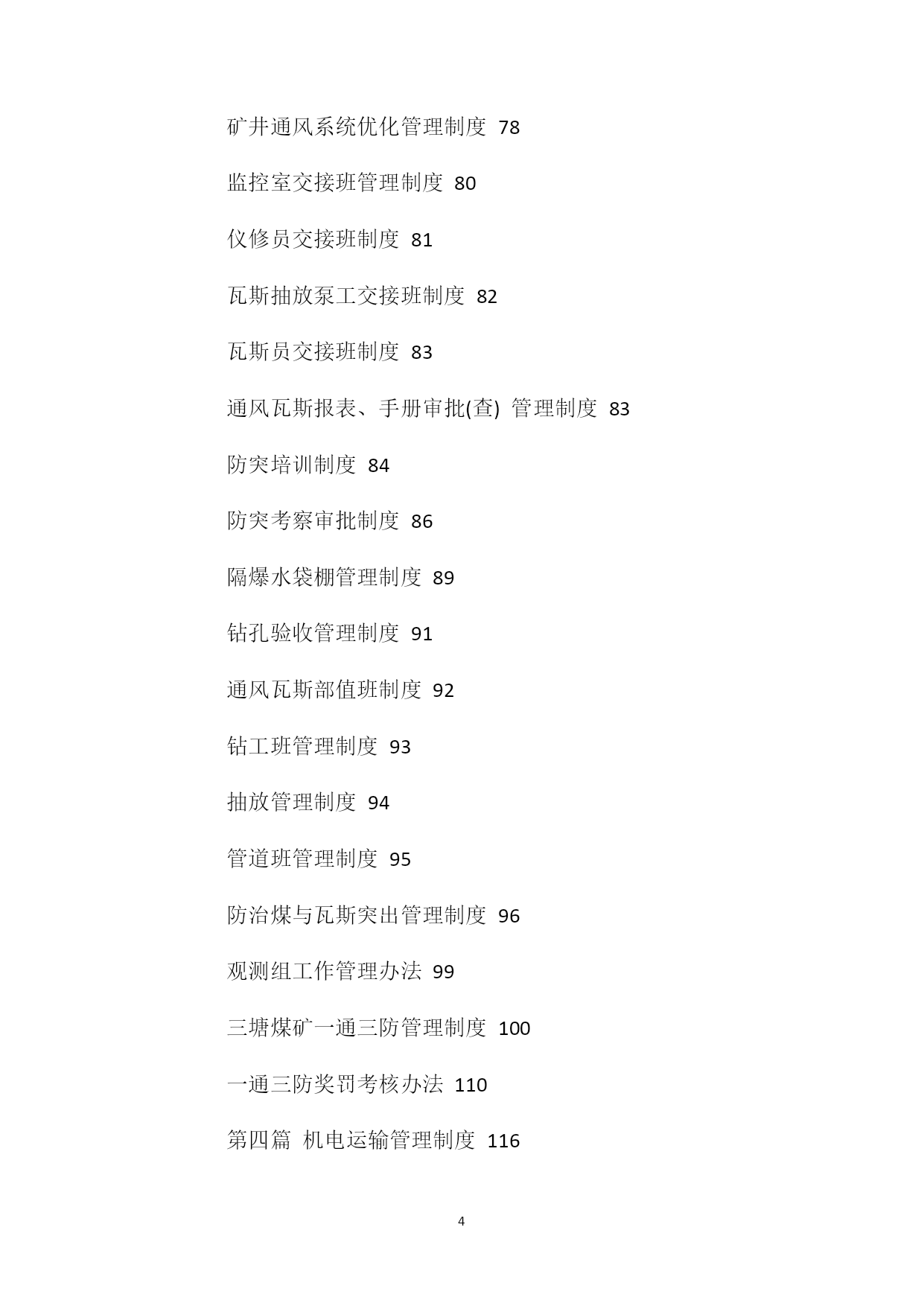 矿井通风系统优化管理制度 78

监控室交接班管理制度 80

仪修员交接班制度 81

瓦斯抽放泵工交接班制度 82

瓦斯员交接班制度 83

通风瓦斯报表、手册审批(查) 管理制度 83

防突培训制度 84

防突考察审批制度 86

隔爆水袋棚管理制度 89

钻孔验收管理制度 91

通风瓦斯部值班制度 92

钻工班管理制度 93

抽放管理制度 94

管道班管理制度 95

防治煤与瓦斯突出管理制度 96

观测组工作管理办法 99

三塘煤矿一通三防管理制度 100

一通三防奖罚考核办法 110

第四篇 机电运输管理制度 116

4